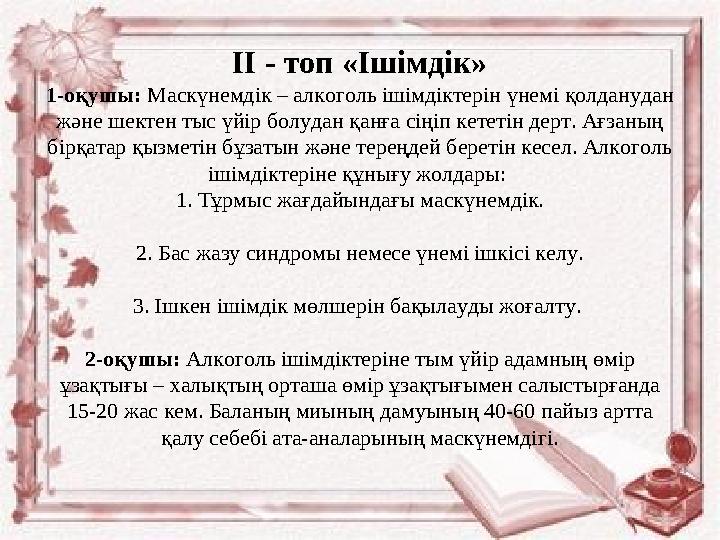 ІІ - топ «Ішімдік»

1-оқушы: Маскүнемдік – алкоголь ішімдіктерін үнемі қолданудан және шектен тыс үйір болудан қанға сіңіп кететін дерт. Ағзаның бірқатар қызметін бұзатын және тереңдей беретін кесел. Алкоголь ішімдіктеріне құнығу жолдары:
1. Тұрмыс жағдайындағы маскүнемдік.

2. Бас жазу синдромы немесе үнемі ішкісі келу.

3. Ішкен ішімдік мөлшерін бақылауды жоғалту.

2-оқушы: Алкоголь ішімдіктеріне тым үйір адамның өмір ұзақтығы – халықтың орташа өмір ұзақтығымен салыстырғанда 15-20 жас кем. Баланың миының дамуының 40-60 пайыз артта қалу себебі ата-аналарының маскүнемдігі.